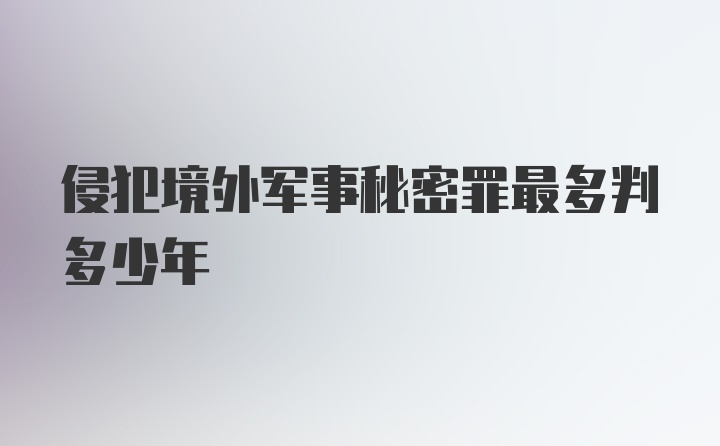 侵犯境外军事秘密罪最多判多少年